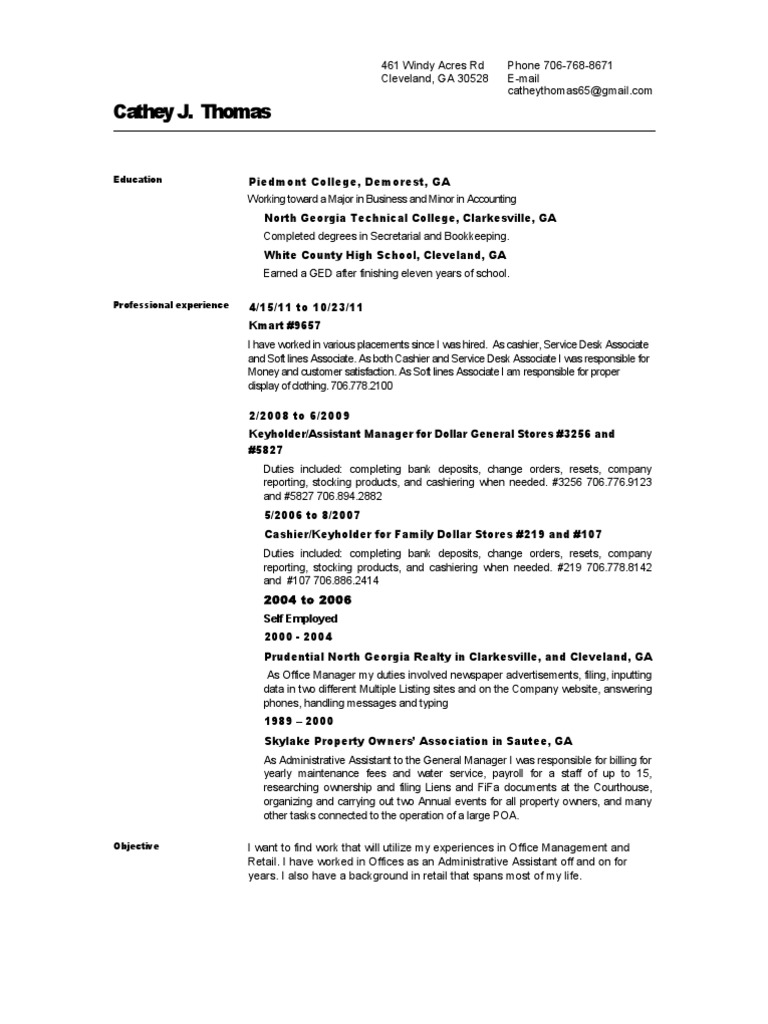 461 Windy Acres Rd
Cleveland, GA 30528

Phone 706-768-8671
E-mail
catheythomas65@gmail.com

Cathey J. Thomas

Education

Piedmont College, Demorest, GA
Working toward a Major in Business and Minor in Accounting

North Georgia Technical College, Clarkesville, GA
Completed degrees in Secretarial and Bookkeeping.

White County High School, Cleveland, GA
Earned a GED after finishing eleven years of school.

Professional experience

4/15/11 to 10/23/11
Kmart #9657
I have worked in various placements since I was hired. As cashier, Service Desk Associate and Soft lines Associate. As both Cashier and Service Desk Associate I was responsible for Money and customer satisfaction. As Soft lines Associate I am responsible for proper display of clothing. 706.778.2100

2/2008 to 6/2009
Keyholder/Assistant Manager for Dollar General Stores #3256 and #5827
Duties included: completing bank deposits, change orders, resets, company reporting, stocking products, and cashiering when needed. #3256 706.776.9123 and #5827 706.894.2882

5/2006 to 8/2007
Cashier/Keyholder for Family Dollar Stores #219 and #107
Duties included: completing bank deposits, change orders, resets, company reporting, stocking products, and cashiering when needed. #219 706.778.8142 and #107 706.886.2414

2004 to 2006
Self Employed

2000 - 2004
Prudential North Georgia Realty in Clarkesville, and Cleveland, GA
As Office Manager my duties involved newspaper advertisements, filing, inputting data in two different Multiple Listing sites and on the Company website, answering phones, handling messages and typing

1989 – 2000
Skylake Property Owners' Association in Sautee, GA
As Administrative Assistant to the General Manager I was responsible for billing for yearly maintenance fees and water service, payroll for a staff of up to 15, researching ownership and filing Liens and FiFa documents at the Courthouse, organizing and carrying out two Annual events for all property owners, and many other tasks connected to the operation of a large POA.

Objective

I want to find work that will utilize my experiences in Office Management and Retail. I have worked in Offices as an Administrative Assistant off and on for years. I also have a background in retail that spans most of my life.